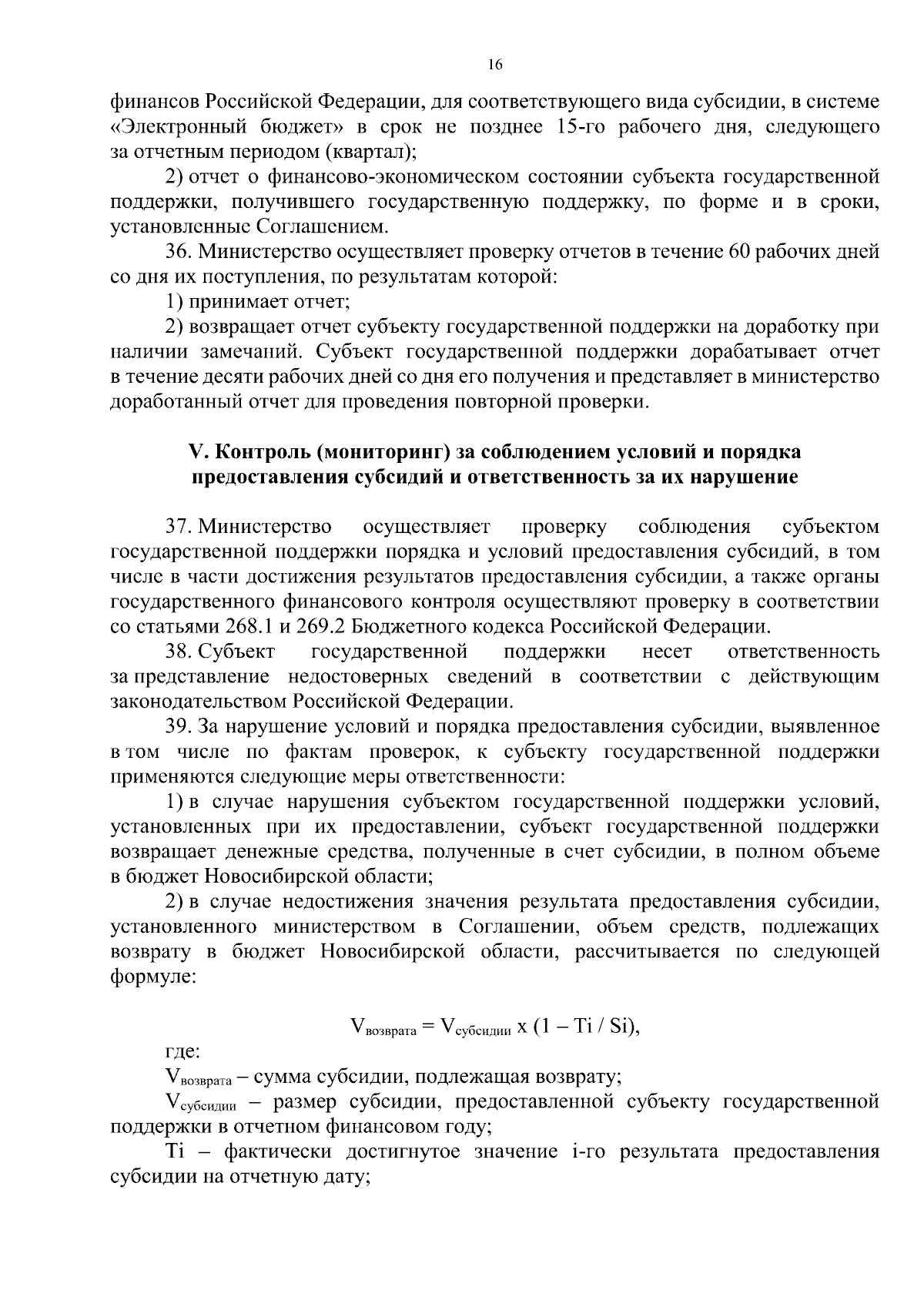 16

финансов Российской Федерации, для соответствующего вида субсидии, в системе «Электронный бюджет» в срок не позднее 15-го рабочего дня, следующего за отчетным периодом (квартал);

2) отчет о финансово-экономическом состоянии субъекта государственной поддержки, получившего государственную поддержку, по форме и в сроки, установленные Соглашением.

36. Министерство осуществляет проверку отчетов в течение 60 рабочих дней со дня их поступления, по результатам которой:

1) принимает отчет;

2) возвращает отчет субъекту государственной поддержки на доработку при наличии замечаний. Субъект государственной поддержки дорабатывает отчет в течение десяти рабочих дней со дня его получения и представляет в министерство доработанный отчет для проведения повторной проверки.

V. Контроль (мониторинг) за соблюдением условий и порядка предоставления субсидий и ответственность за их нарушение

37. Министерство осуществляет проверку соблюдения субъектом государственной поддержки порядка и условий предоставления субсидий, в том числе в части достижения результатов предоставления субсидии, а также органы государственного финансового контроля осуществляют проверку в соответствии со статьями 268.1 и 269.2 Бюджетного кодекса Российской Федерации.

38. Субъект государственной поддержки несет ответственность за представление недостоверных сведений в соответствии с действующим законодательством Российской Федерации.

39. За нарушение условий и порядка предоставления субсидии, выявленное в том числе по фактам проверок, к субъекту государственной поддержки применяются следующие меры ответственности:

1) в случае нарушения субъектом государственной поддержки условий, установленных при их предоставлении, субъект государственной поддержки возвращает денежные средства, полученные в счет субсидии, в полном объеме в бюджет Новосибирской области;

2) в случае недостижения значения результата предоставления субсидии, установленного министерством в Соглашении, объем средств, подлежащих возврату в бюджет Новосибирской области, рассчитывается по следующей формуле:

$V_{возврата} = V_{субсидии}$ x (1 – Ti / Si),

где:

$V_{возврата}$ – сумма субсидии, подлежащая возврату;

$V_{субсидии}$ – размер субсидии, предоставленной субъекту государственной поддержки в отчетном финансовом году;

Ti – фактически достигнутое значение i-го результата предоставления субсидии на отчетную дату;